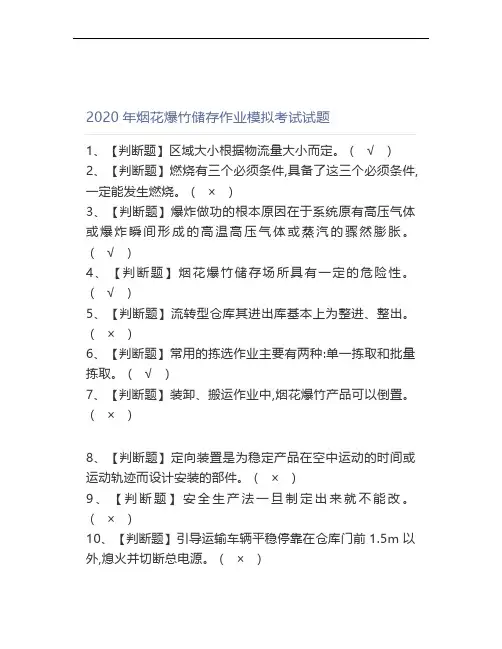 2020 年烟花爆竹储存作业模拟考试试题

1、【判断题】区域大小根据物流量大小而定。（ √ ）

2、【判断题】燃烧有三个必须条件,具备了这三个必须条件,一定能发生燃烧。（ × ）

3、【判断题】爆炸做功的根本原因在于系统原有高压气体或爆炸瞬间形成的高温高压气体或蒸汽的骤然膨胀。（ √ ）

4、【判断题】烟花爆竹储存场所具有一定的危险性。（ √ ）

5、【判断题】流转型仓库其进出库基本上为整进、整出。（ × ）

6、【判断题】常用的拣选作业主要有两种:单一拣取和批量拣取。（ √ ）

7、【判断题】装卸、搬运作业中,烟花爆竹产品可以倒置。（ × ）

8、【判断题】定向装置是为稳定产品在空中运动的时间或运动轨迹而设计安装的部件。（ × ）

9、【判断题】安全生产法一旦制定出来就不能改。（ × ）

10、【判断题】引导运输车辆平稳停靠在仓库门前 1.5m 以外,熄火并切断总电源。（ × ）